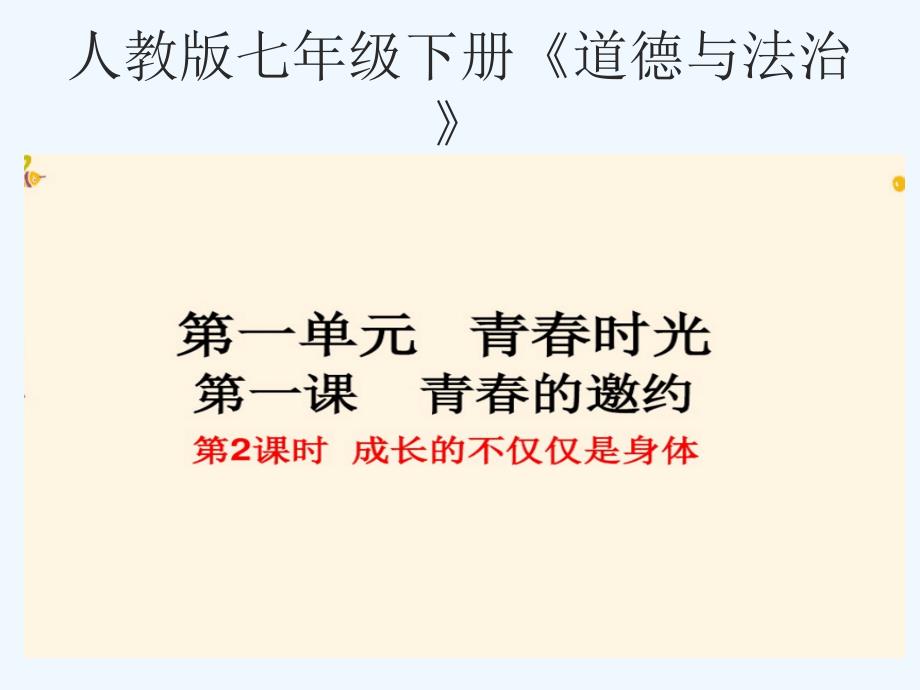 人教版七年级下册《道德与法治》

第一单元 青春时光
第一课 青春的邀约
第2课时 成长的不仅仅是身体